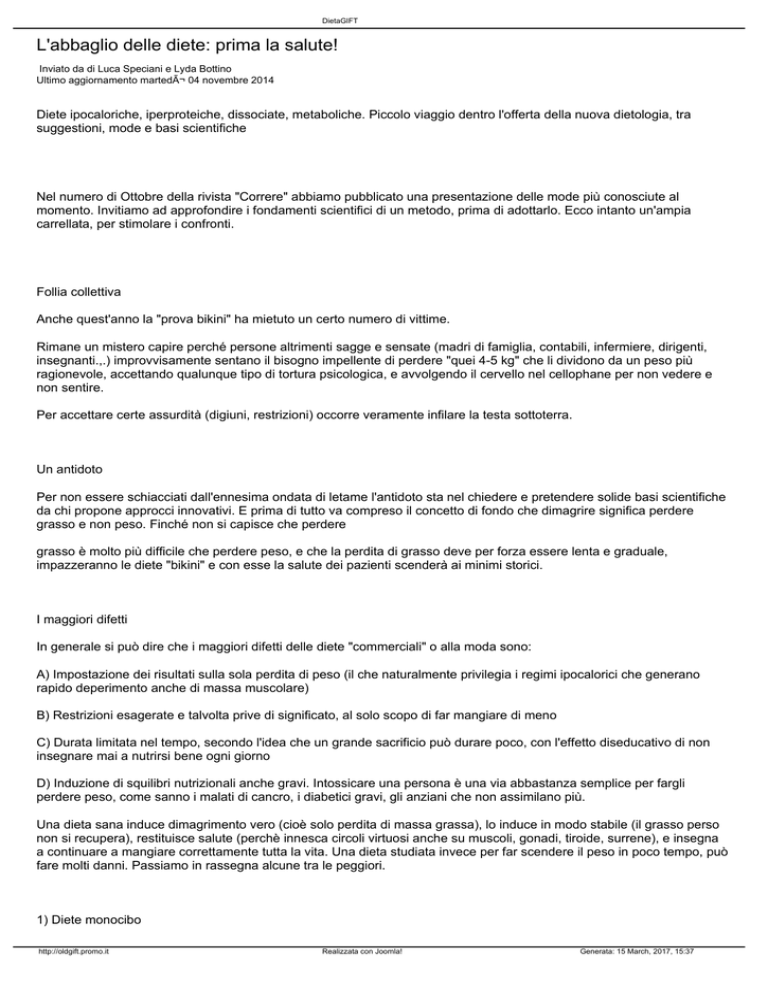 DietaGIFT

L'abbaglio delle diete: prima la salute!

Inviato da di Luca Speciani e Lyda Bottino
Ultimo aggiornamento martedÃ¬ 04 novembre 2014

Diete ipocaloriche, iperproteiche, dissociate, metaboliche. Piccolo viaggio dentro l'offerta della nuova dietologia, tra suggestioni, mode e basi scientifiche

Nel numero di Ottobre della rivista "Correre" abbiamo pubblicato una presentazione delle mode più conosciute al momento. Invitiamo ad approfondire i fondamenti scientifici di un metodo, prima di adottarlo. Ecco intanto un'ampia carrellata, per stimolare i confronti.

Follia collettiva

Anche quest'anno la "prova bikini" ha mietuto un certo numero di vittime.

Rimane un mistero capire perché persone altrimenti sagge e sensate (madri di famiglia, contabili, infermiere, dirigenti, insegnanti.,.) improvvisamente sentano il bisogno impellente di perdere "quei 4-5 kg" che li dividono da un peso più ragionevole, accettando qualunque tipo di tortura psicologica, e avvolgendo il cervello nel cellophane per non vedere e non sentire.

Per accettare certe assurdità (digiuni, restrizioni) occorre veramente infilare la testa sottoterra.

Un antidoto

Per non essere schiacciati dall'ennesima ondata di letame l'antidoto sta nel chiedere e pretendere solide basi scientifiche da chi propone approcci innovativi. E prima di tutto va compreso il concetto di fondo che dimagrire significa perdere grasso e non peso. Finché non si capisce che perdere

grasso è molto più difficile che perdere peso, e che la perdita di grasso deve per forza essere lenta e graduale, impazzeranno le diete "bikini" e con esse la salute dei pazienti scenderà ai minimi storici.

I maggiori difetti

In generale si può dire che i maggiori difetti delle diete "commerciali" o alla moda sono:

A) Impostazione dei risultati sulla sola perdita di peso (il che naturalmente privilegia i regimi ipocalorici che generano rapido deperimento anche di massa muscolare)

B) Restrizioni esagerate e talvolta prive di significato, al solo scopo di far mangiare di meno

C) Durata limitata nel tempo, secondo l'idea che un grande sacrificio può durare poco, con l'effetto diseducativo di non insegnare mai a nutrirsi bene ogni giorno

D) Induzione di squilibri nutrizionali anche gravi. Intossicare una persona è una via abbastanza semplice per fargli perdere peso, come sanno i malati di cancro, i diabetici gravi, gli anziani che non assimilano più.

Una dieta sana induce dimagrimento vero (cioè solo perdita di massa grassa), lo induce in modo stabile (il grasso perso non si recupera), restituisce salute (perchè innesca circoli virtuosi anche su muscoli, gonadi, tiroide, surrene), e insegna a continuare a mangiare correttamente tutta la vita. Una dieta studiata invece per far scendere il peso in poco tempo, può fare molti danni. Passiamo in rassegna alcune tra le peggiori.

1) Diete monocibo

http://oldgift.promo.it    Realizzata con Joomla!    Generata: 15 March, 2017, 15:37